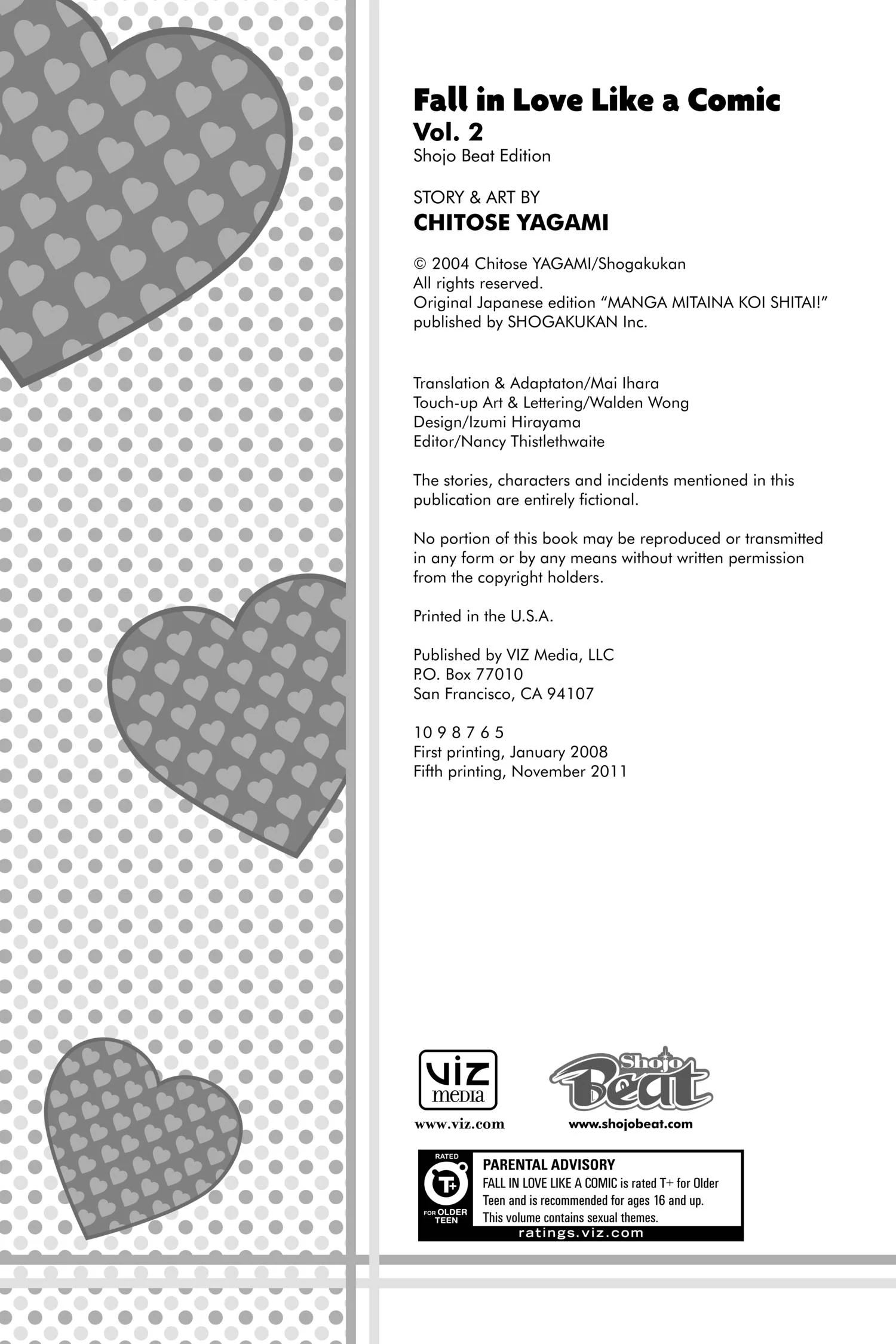 Fall in Love Like a Comic
Vol. 2
Shojo Beat Edition

STORY & ART BY
CHITOSE YAGAMI

© 2004 Chitose YAGAMI/Shogakukan
All rights reserved.
Original Japanese edition "MANGA MITAINA KOI SHITAI!" published by SHOGAKUKAN Inc.

Translation & Adaptaton/Mai Ihara
Touch-up Art & Lettering/Walden Wong
Design/Izumi Hirayama
Editor/Nancy Thistlethwaite

The stories, characters and incidents mentioned in this publication are entirely fictional.

No portion of this book may be reproduced or transmitted in any form or by any means without written permission from the copyright holders.

Printed in the U.S.A.

Published by VIZ Media, LLC
P.O. Box 77010
San Francisco, CA 94107

10 9 8 7 6 5
First printing, January 2008
Fifth printing, November 2011

VIZ media
www.viz.com

Shojo Beat
www.shojobeat.com

RATED
T+
FOR OLDER TEEN
PARENTAL ADVISORY
FALL IN LOVE LIKE A COMIC is rated T+ for Older Teen and is recommended for ages 16 and up. This volume contains sexual themes.
ratings.viz.com